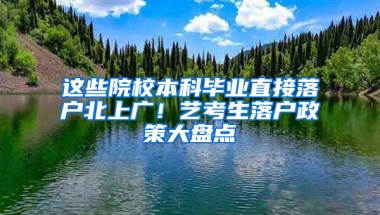 这些院校本科毕业直接落户北上广！艺考生落户政策大盘点